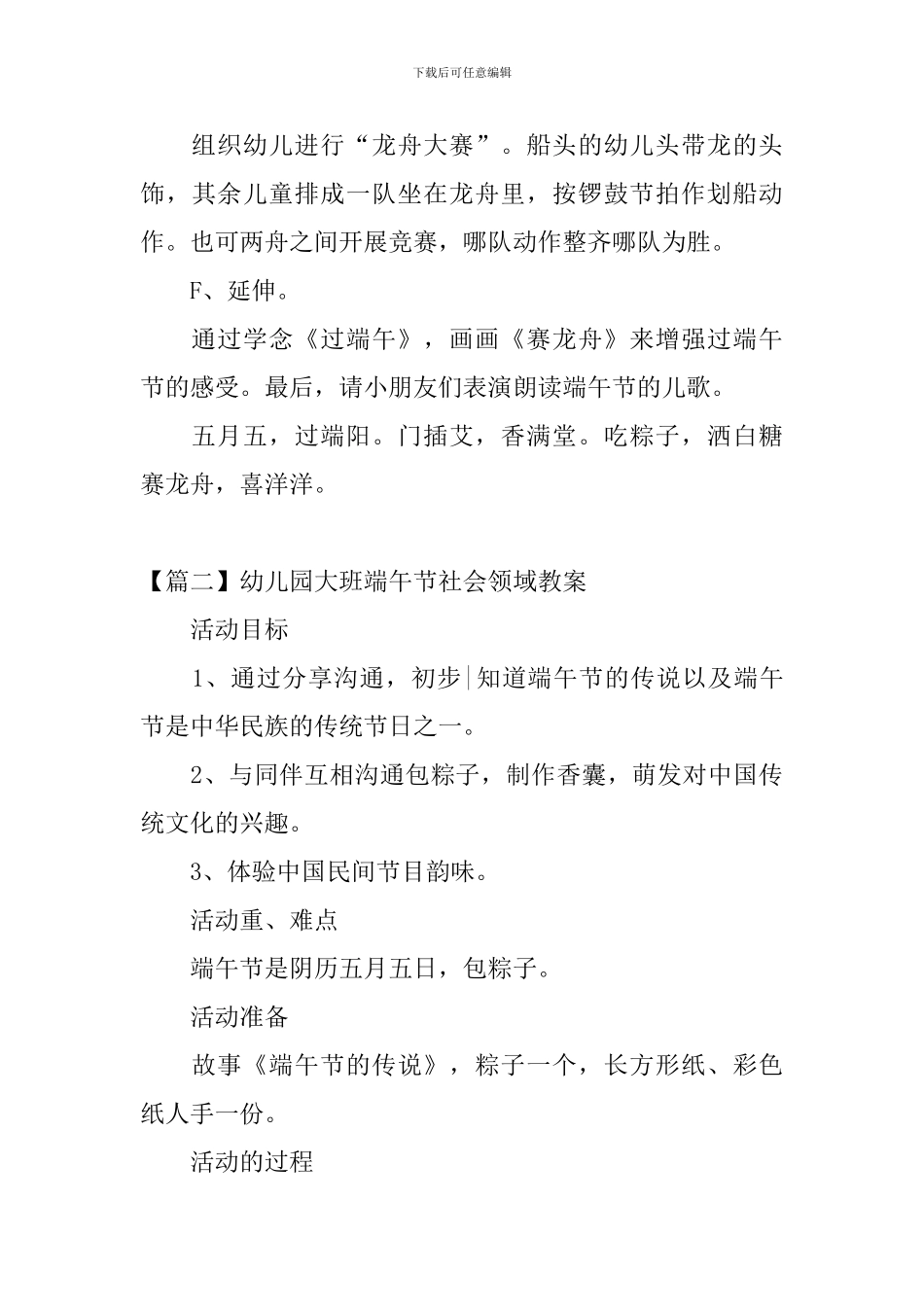 下载后可任意编辑

组织幼儿进行“龙舟大赛”。船头的幼儿头带龙的头饰，其余儿童排成一队坐在龙舟里，按锣鼓节拍作划船动作。也可两舟之间开展竞赛，哪队动作整齐哪队为胜。

F、延伸。

通过学念《过端午》，画画《赛龙舟》来增强过端午节的感受。最后，请小朋友们表演朗读端午节的儿歌。

五月五，过端阳。门插艾，香满堂。吃粽子，洒白糖赛龙舟，喜洋洋。

【篇二】幼儿园大班端午节社会领域教案

活动目标

1、通过分享沟通，初步|知道端午节的传说以及端午节是中华民族的传统节日之一。

2、与同伴互相沟通包粽子，制作香囊，萌发对中国传统文化的兴趣。

3、体验中国民间节目韵味。

活动重、难点

端午节是阴历五月五日，包粽子。

活动准备

故事《端午节的传说》，粽子一个，长方形纸、彩色纸人手一份。

活动的过程